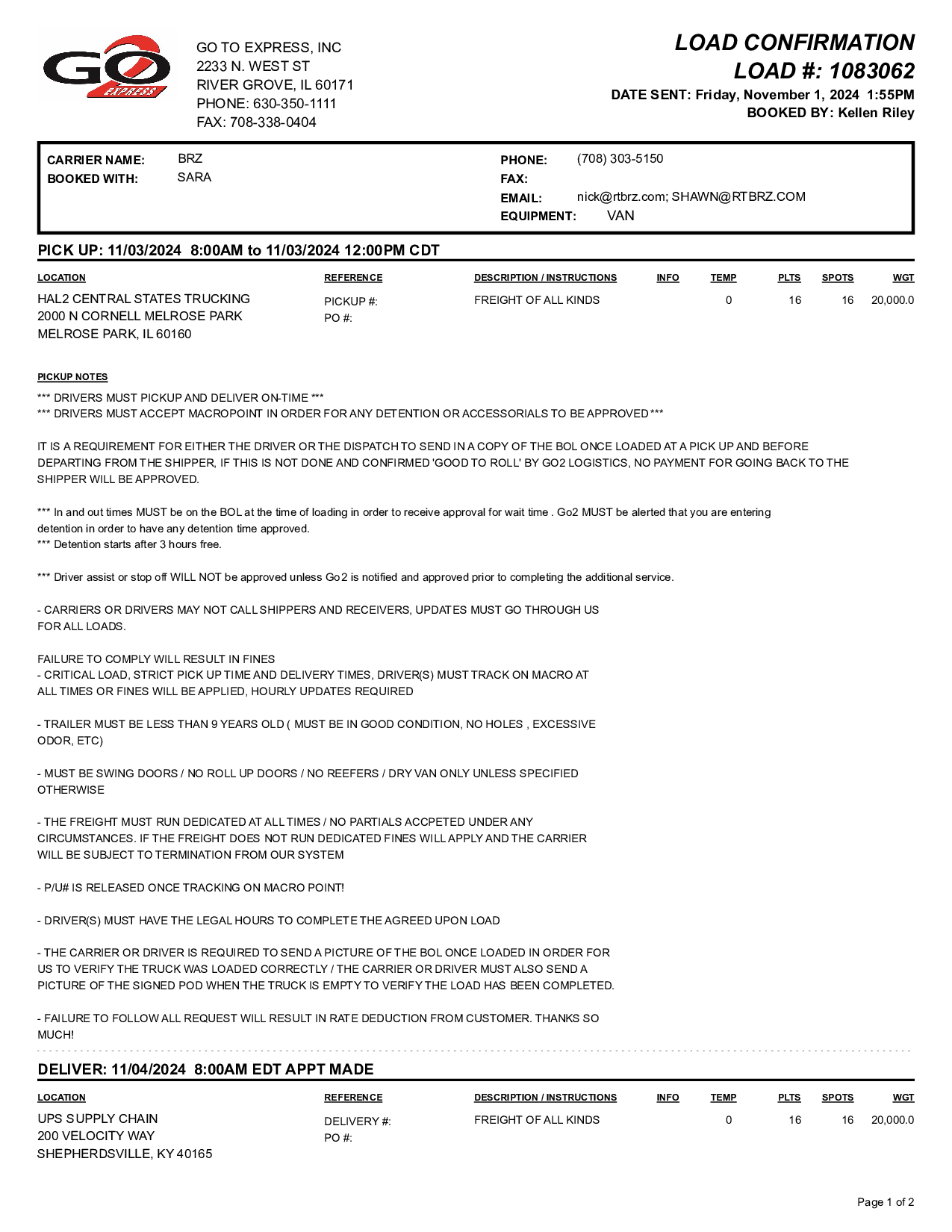 GO EXPRESS

GO TO EXPRESS, INC
2233 N. WEST ST
RIVER GROVE, IL 60171
PHONE: 630-350-1111
FAX: 708-338-0404

LOAD CONFIRMATION
LOAD #: 1083062
DATE SENT: Friday, November 1, 2024 1:55PM
BOOKED BY: Kellen Riley

CARRIER NAME: BRZ
BOOKED WITH: SARA
PHONE: (708) 303-5150
FAX:
EMAIL: nick@rtbrz.com; SHAWN@RTBRZ.COM
EQUIPMENT: VAN

PICK UP: 11/03/2024 8:00AM to 11/03/2024 12:00PM CDT

| LOCATION | REFERENCE | DESCRIPTION / INSTRUCTIONS | INFO | TEMP | PLTS | SPOTS | WGT |
|---|---|---|---|---|---|---|---|
| HAL2 CENTRAL STATES TRUCKING 2000 N CORNELL MELROSE PARK MELROSE PARK, IL 60160 | PICKUP #: PO #: | FREIGHT OF ALL KINDS | | 0 | 16 | 16 | 20,000.0 |

PICKUP NOTES

*** DRIVERS MUST PICKUP AND DELIVER ON-TIME ***
*** DRIVERS MUST ACCEPT MACROPOINT IN ORDER FOR ANY DETENTION OR ACCESSORIALS TO BE APPROVED ***

IT IS A REQUIREMENT FOR EITHER THE DRIVER OR THE DISPATCH TO SEND IN A COPY OF THE BOL ONCE LOADED AT A PICK UP AND BEFORE DEPARTING FROM THE SHIPPER, IF THIS IS NOT DONE AND CONFIRMED 'GOOD TO ROLL' BY GO2 LOGISTICS, NO PAYMENT FOR GOING BACK TO THE SHIPPER WILL BE APPROVED.

*** In and out times MUST be on the BOL at the time of loading in order to receive approval for wait time . Go2 MUST be alerted that you are entering detention in order to have any detention time approved.
*** Detention starts after 3 hours free.

*** Driver assist or stop off WILL NOT be approved unless Go2 is notified and approved prior to completing the additional service.

- CARRIERS OR DRIVERS MAY NOT CALL SHIPPERS AND RECEIVERS, UPDATES MUST GO THROUGH US FOR ALL LOADS.

FAILURE TO COMPLY WILL RESULT IN FINES
- CRITICAL LOAD, STRICT PICK UP TIME AND DELIVERY TIMES, DRIVER(S) MUST TRACK ON MACRO AT ALL TIMES OR FINES WILL BE APPLIED, HOURLY UPDATES REQUIRED

- TRAILER MUST BE LESS THAN 9 YEARS OLD ( MUST BE IN GOOD CONDITION, NO HOLES , EXCESSIVE ODOR, ETC)

- MUST BE SWING DOORS / NO ROLL UP DOORS / NO REEFERS / DRY VAN ONLY UNLESS SPECIFIED OTHERWISE

- THE FREIGHT MUST RUN DEDICATED AT ALL TIMES / NO PARTIALS ACCPETED UNDER ANY CIRCUMSTANCES. IF THE FREIGHT DOES NOT RUN DEDICATED FINES WILL APPLY AND THE CARRIER WILL BE SUBJECT TO TERMINATION FROM OUR SYSTEM

- P/U# IS RELEASED ONCE TRACKING ON MACRO POINT!

- DRIVER(S) MUST HAVE THE LEGAL HOURS TO COMPLETE THE AGREED UPON LOAD

- THE CARRIER OR DRIVER IS REQUIRED TO SEND A PICTURE OF THE BOL ONCE LOADED IN ORDER FOR US TO VERIFY THE TRUCK WAS LOADED CORRECTLY / THE CARRIER OR DRIVER MUST ALSO SEND A PICTURE OF THE SIGNED POD WHEN THE TRUCK IS EMPTY TO VERIFY THE LOAD HAS BEEN COMPLETED.

- FAILURE TO FOLLOW ALL REQUEST WILL RESULT IN RATE DEDUCTION FROM CUSTOMER. THANKS SO MUCH!

DELIVER: 11/04/2024 8:00AM EDT APPT MADE

| LOCATION | REFERENCE | DESCRIPTION / INSTRUCTIONS | INFO | TEMP | PLTS | SPOTS | WGT |
|---|---|---|---|---|---|---|---|
| UPS SUPPLY CHAIN 200 VELOCITY WAY SHEPHERDSVILLE, KY 40165 | DELIVERY #: PO #: | FREIGHT OF ALL KINDS | | 0 | 16 | 16 | 20,000.0 |

Page 1 of 2